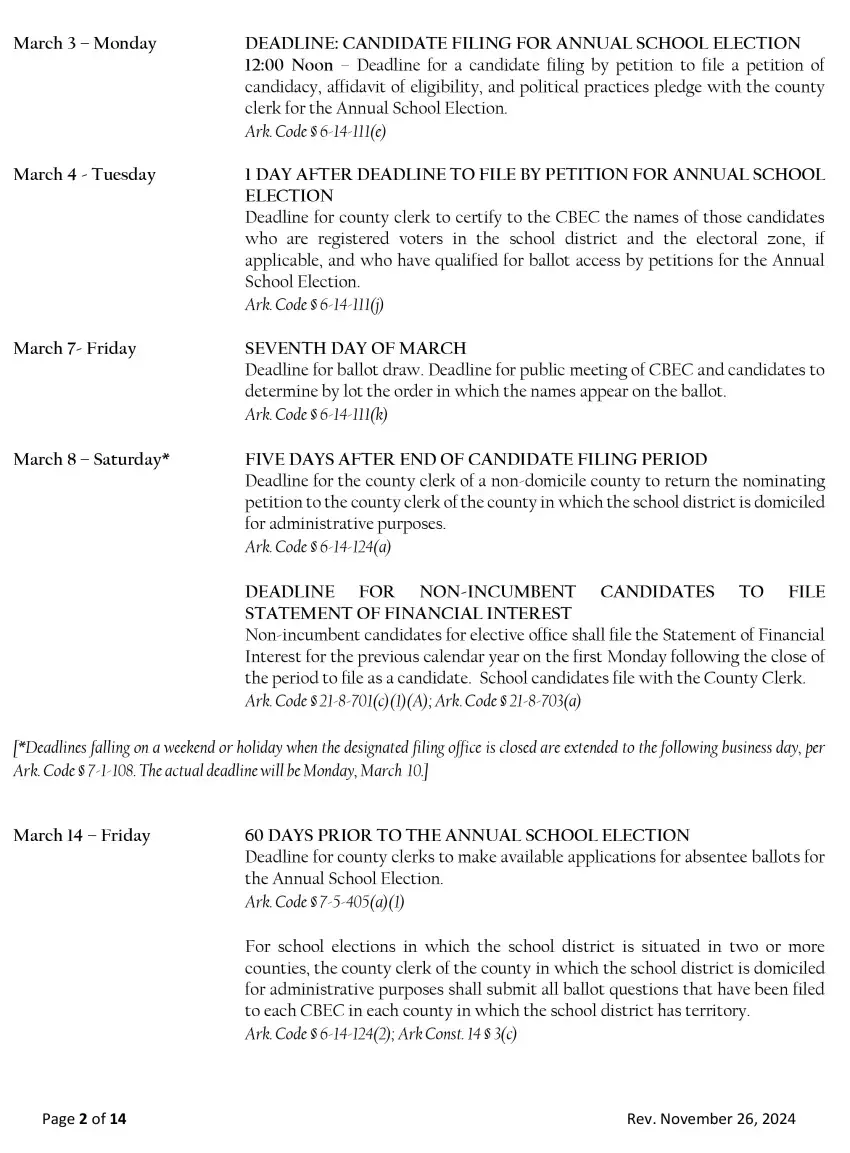 March 3 – Monday

DEADLINE: CANDIDATE FILING FOR ANNUAL SCHOOL ELECTION
12:00 Noon – Deadline for a candidate filing by petition to file a petition of candidacy, affidavit of eligibility, and political practices pledge with the county clerk for the Annual School Election.
Ark. Code § 6-14-111(e)

March 4 - Tuesday

1 DAY AFTER DEADLINE TO FILE BY PETITION FOR ANNUAL SCHOOL ELECTION
Deadline for county clerk to certify to the CBEC the names of those candidates who are registered voters in the school district and the electoral zone, if applicable, and who have qualified for ballot access by petitions for the Annual School Election.
Ark. Code § 6-14-111(j)

March 7- Friday

SEVENTH DAY OF MARCH
Deadline for ballot draw. Deadline for public meeting of CBEC and candidates to determine by lot the order in which the names appear on the ballot.
Ark. Code § 6-14-111(k)

March 8 – Saturday*

FIVE DAYS AFTER END OF CANDIDATE FILING PERIOD
Deadline for the county clerk of a non-domicile county to return the nominating petition to the county clerk of the county in which the school district is domiciled for administrative purposes.
Ark. Code § 6-14-124(a)

DEADLINE FOR NON-INCUMBENT CANDIDATES TO FILE STATEMENT OF FINANCIAL INTEREST
Non-incumbent candidates for elective office shall file the Statement of Financial Interest for the previous calendar year on the first Monday following the close of the period to file as a candidate. School candidates file with the County Clerk.
Ark. Code § 21-8-701(c)(1)(A); Ark. Code § 21-8-703(a)

[*Deadlines falling on a weekend or holiday when the designated filing office is closed are extended to the following business day, per Ark. Code § 7-1-108. The actual deadline will be Monday, March 10.]

March 14 – Friday

60 DAYS PRIOR TO THE ANNUAL SCHOOL ELECTION
Deadline for county clerks to make available applications for absentee ballots for the Annual School Election.
Ark. Code § 7-5-405(a)(1)

For school elections in which the school district is situated in two or more counties, the county clerk of the county in which the school district is domiciled for administrative purposes shall submit all ballot questions that have been filed to each CBEC in each county in which the school district has territory.
Ark. Code § 6-14-124(2); Ark Const. 14 § 3(c)

Page 2 of 14

Rev. November 26, 2024